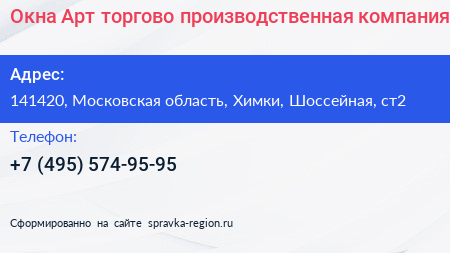 Окна Арт торгово производственная компания

Адрес:

141420, Московская область, Химки, Шоссейная, ст2

Телефон:

+7 (495) 574-95-95

Сформированно на сайте spravka-region.ru